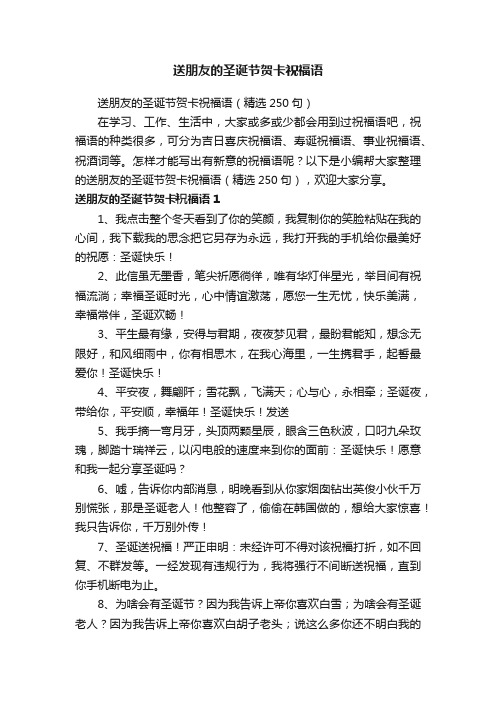 送朋友的圣诞节贺卡祝福语

送朋友的圣诞节贺卡祝福语（精选 250 句）

在学习、工作、生活中，大家或多或少都会用到过祝福语吧，祝福语的种类很多，可分为吉日喜庆祝福语、寿诞祝福语、事业祝福语、祝酒词等。怎样才能写出有新意的祝福语呢？以下是小编帮大家整理的送朋友的圣诞节贺卡祝福语（精选 250 句），欢迎大家分享。

送朋友的圣诞节贺卡祝福语 1

1、我点击整个冬天看到了你的笑颜，我复制你的笑脸粘贴在我的心间，我下载我的思念把它另存为永远，我打开我的手机给你最美好的祝愿：圣诞快乐！

2、此信虽无墨香，笔尖祈愿徜徉，唯有华灯伴星光，举目间有祝福流淌；幸福圣诞时光，心中情谊激荡，愿您一生无忧，快乐美满，幸福常伴，圣诞欢畅！

3、平生最有缘，安得与君期，夜夜梦见君，最盼君能知，想念无限好，和风细雨中，你有相思木，在我心海里，一生携君手，起誓最爱你！圣诞快乐！

4、平安夜，舞翩阡；雪花飘，飞满天；心与心，永相牵；圣诞夜，带给你，平安顺，幸福年！圣诞快乐！发送

5、我手摘一弯月牙，头顶两颗星辰，眼含三色秋波，口叼九朵玫瑰，脚踏十瑞祥云，以闪电般的速度来到你的面前：圣诞快乐！愿意和我一起分享圣诞吗？

6、嘘，告诉你内部消息，明晚看到从你家烟囱钻出英俊小伙千万别慌张，那是圣诞老人！他整容了，偷偷在韩国做的，想给大家惊喜！我只告诉你，千万别外传！

7、圣诞送祝福！严正申明：未经许可不得对该祝福打折，如不回复、不群发等。一经发现有违规行为，我将强行不间断送祝福，直到你手机断电为止。

8、为啥会有圣诞节？因为我告诉上帝你喜欢白雪；为啥会有圣诞老人？因为我告诉上帝你喜欢白胡子老头；说这么多你还不明白我的